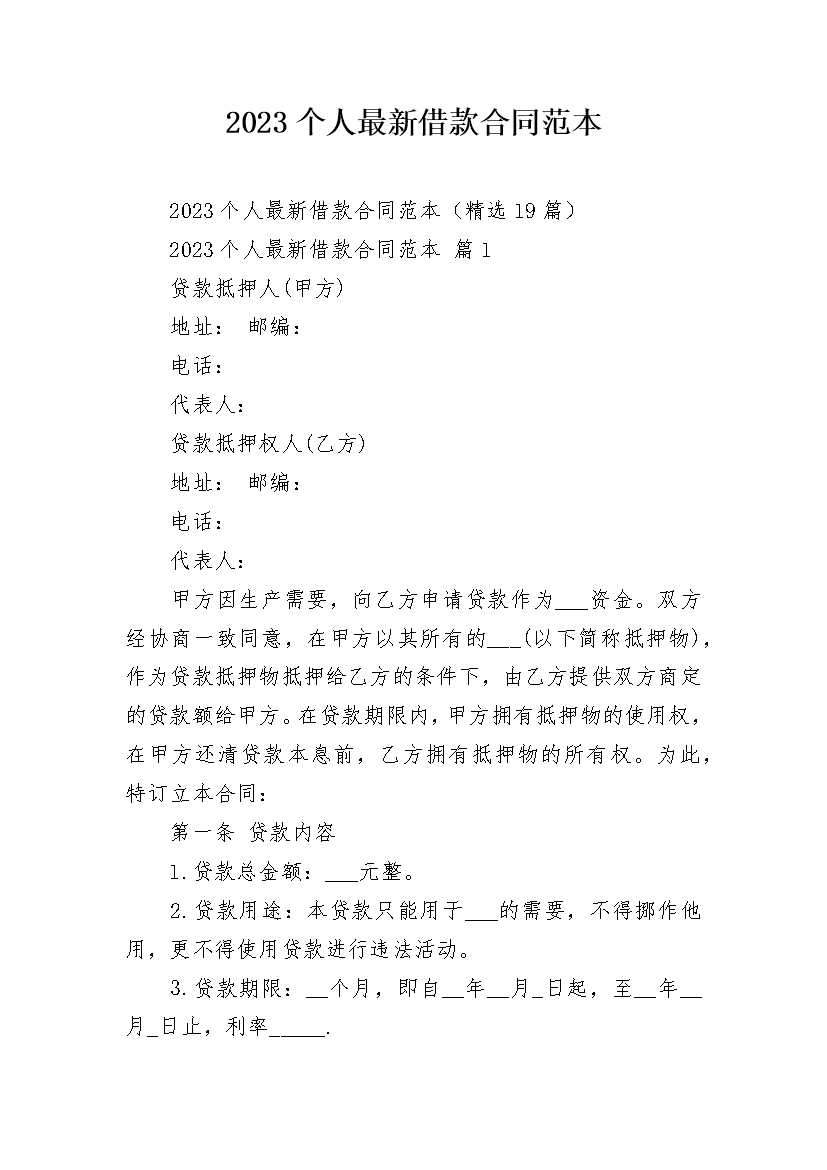 2023 个人最新借款合同范本

2023 个人最新借款合同范本（精选 19 篇）

2023 个人最新借款合同范本 篇 1

贷款抵押人(甲方)

地址： 邮编：

电话：

代表人：

贷款抵押权人(乙方)

地址： 邮编：

电话：

代表人：

甲方因生产需要，向乙方申请贷款作为___资金。双方经协商一致同意，在甲方以其所有的___(以下简称抵押物)，作为贷款抵押物抵押给乙方的条件下，由乙方提供双方商定的贷款额给甲方。在贷款期限内，甲方拥有抵押物的使用权，在甲方还清贷款本息前，乙方拥有抵押物的所有权。为此，特订立本合同：

第一条 贷款内容

1.贷款总金额：___元整。

2.贷款用途：本贷款只能用于___的需要，不得挪作他用，更不得使用贷款进行违法活动。

3.贷款期限：__个月，即自__年__月_日起，至__年__月_日止，利率_____.